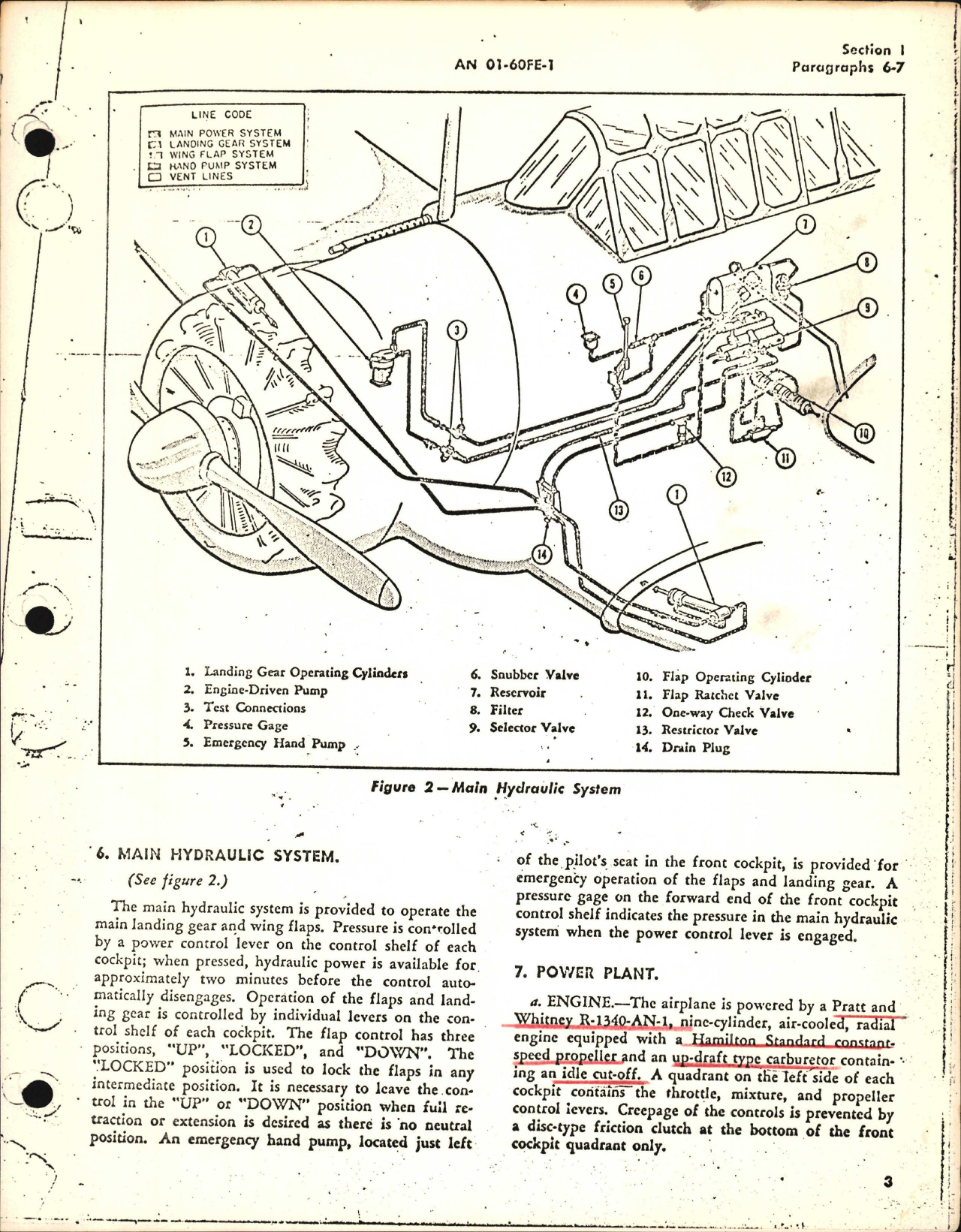 AN 01-60FE-1

Section I
Paragraphs 6-7

LINE CODE
MAIN POWER SYSTEM
LANDING GEAR SYSTEM
WING FLAP SYSTEM
HAND PUMP SYSTEM
VENT LINES

1
2
3
4
5
6
7
8
9
10
11
12
13
14
1

1. Landing Gear Operating Cylinders
2. Engine-Driven Pump
3. Test Connections
4. Pressure Gage
5. Emergency Hand Pump
6. Snubber Valve
7. Reservoir
8. Filter
9. Selector Valve
10. Flap Operating Cylinder
11. Flap Ratchet Valve
12. One-way Check Valve
13. Restrictor Valve
14. Drain Plug

Figure 2—Main Hydraulic System

6. MAIN HYDRAULIC SYSTEM.

(See figure 2.)

The main hydraulic system is provided to operate the main landing gear and wing flaps. Pressure is controlled by a power control lever on the control shelf of each cockpit; when pressed, hydraulic power is available for approximately two minutes before the control automatically disengages. Operation of the flaps and landing gear is controlled by individual levers on the control shelf of each cockpit. The flap control has three positions, "UP", "LOCKED", and "DOWN". The "LOCKED" position is used to lock the flaps in any intermediate position. It is necessary to leave the control in the "UP" or "DOWN" position when full retraction or extension is desired as there is no neutral position. An emergency hand pump, located just left of the pilot's seat in the front cockpit, is provided for emergency operation of the flaps and landing gear. A pressure gage on the forward end of the front cockpit control shelf indicates the pressure in the main hydraulic system when the power control lever is engaged.

7. POWER PLANT.

a. ENGINE.—The airplane is powered by a Pratt and Whitney R-1340-AN-1, nine-cylinder, air-cooled, radial engine equipped with a Hamilton Standard constant-speed propeller and an up-draft type carburetor containing an idle cut-off. A quadrant on the left side of each cockpit contains the throttle, mixture, and propeller control levers. Creepage of the controls is prevented by a disc-type friction clutch at the bottom of the front cockpit quadrant only.

3